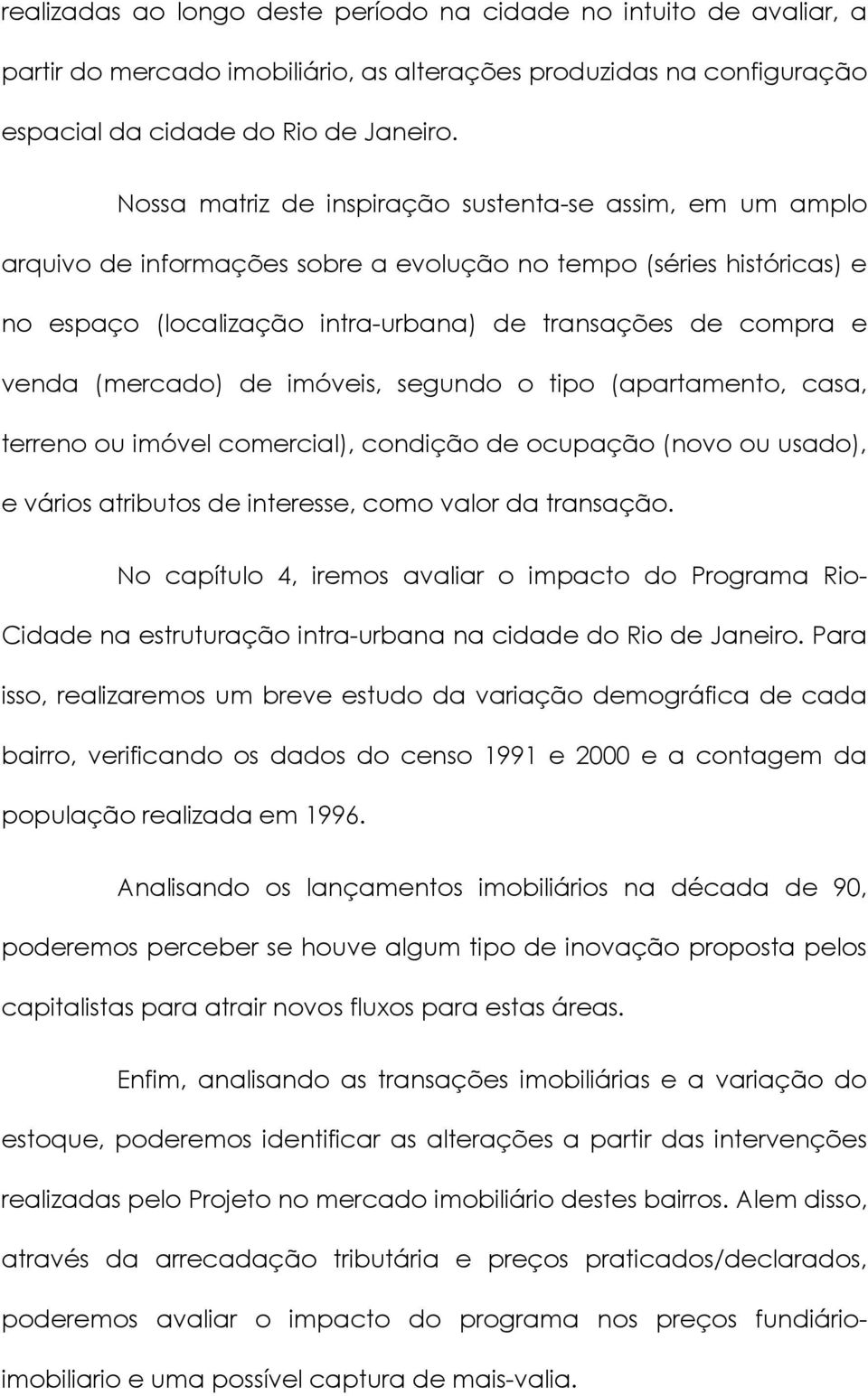 realizadas ao longo deste período na cidade no intuito de avaliar, a partir do mercado imobiliário, as alterações produzidas na configuração espacial da cidade do Rio de Janeiro.

Nossa matriz de inspiração sustenta-se assim, em um amplo arquivo de informações sobre a evolução no tempo (séries históricas) e no espaço (localização intra-urbana) de transações de compra e venda (mercado) de imóveis, segundo o tipo (apartamento, casa, terreno ou imóvel comercial), condição de ocupação (novo ou usado), e vários atributos de interesse, como valor da transação.

No capítulo 4, iremos avaliar o impacto do Programa Rio-Cidade na estruturação intra-urbana na cidade do Rio de Janeiro. Para isso, realizaremos um breve estudo da variação demográfica de cada bairro, verificando os dados do censo 1991 e 2000 e a contagem da população realizada em 1996.

Analisando os lançamentos imobiliários na década de 90, poderemos perceber se houve algum tipo de inovação proposta pelos capitalistas para atrair novos fluxos para estas áreas.

Enfim, analisando as transações imobiliárias e a variação do estoque, poderemos identificar as alterações a partir das intervenções realizadas pelo Projeto no mercado imobiliário destes bairros. Alem disso, através da arrecadação tributária e preços praticados/declarados, poderemos avaliar o impacto do programa nos preços fundiário-imobiliario e uma possível captura de mais-valia.